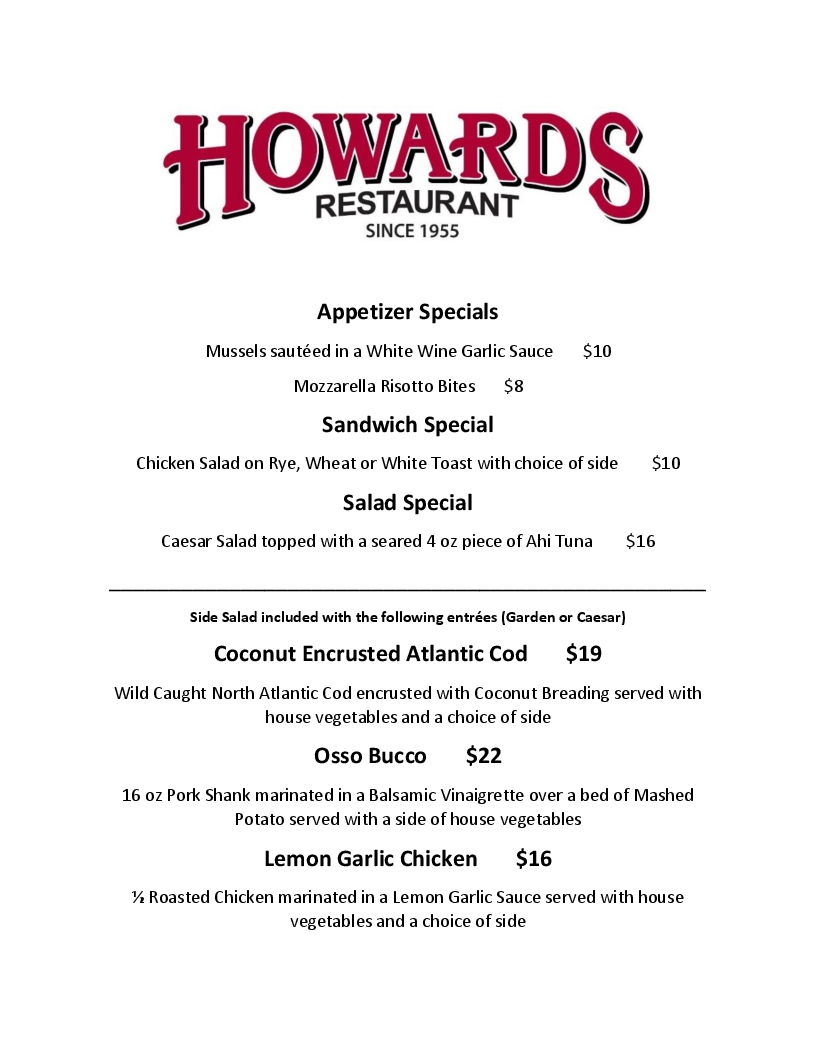 HOWARDS
RESTAURANT
SINCE 1955

Appetizer Specials

Mussels sautéed in a White Wine Garlic Sauce $10

Mozzarella Risotto Bites $8

Sandwich Special

Chicken Salad on Rye, Wheat or White Toast with choice of side $10

Salad Special

Caesar Salad topped with a seared 4 oz piece of Ahi Tuna $16

Side Salad included with the following entrées (Garden or Caesar)

Coconut Encrusted Atlantic Cod $19

Wild Caught North Atlantic Cod encrusted with Coconut Breading served with house vegetables and a choice of side

Osso Bucco $22

16 oz Pork Shank marinated in a Balsamic Vinaigrette over a bed of Mashed Potato served with a side of house vegetables

Lemon Garlic Chicken $16

½ Roasted Chicken marinated in a Lemon Garlic Sauce served with house vegetables and a choice of side